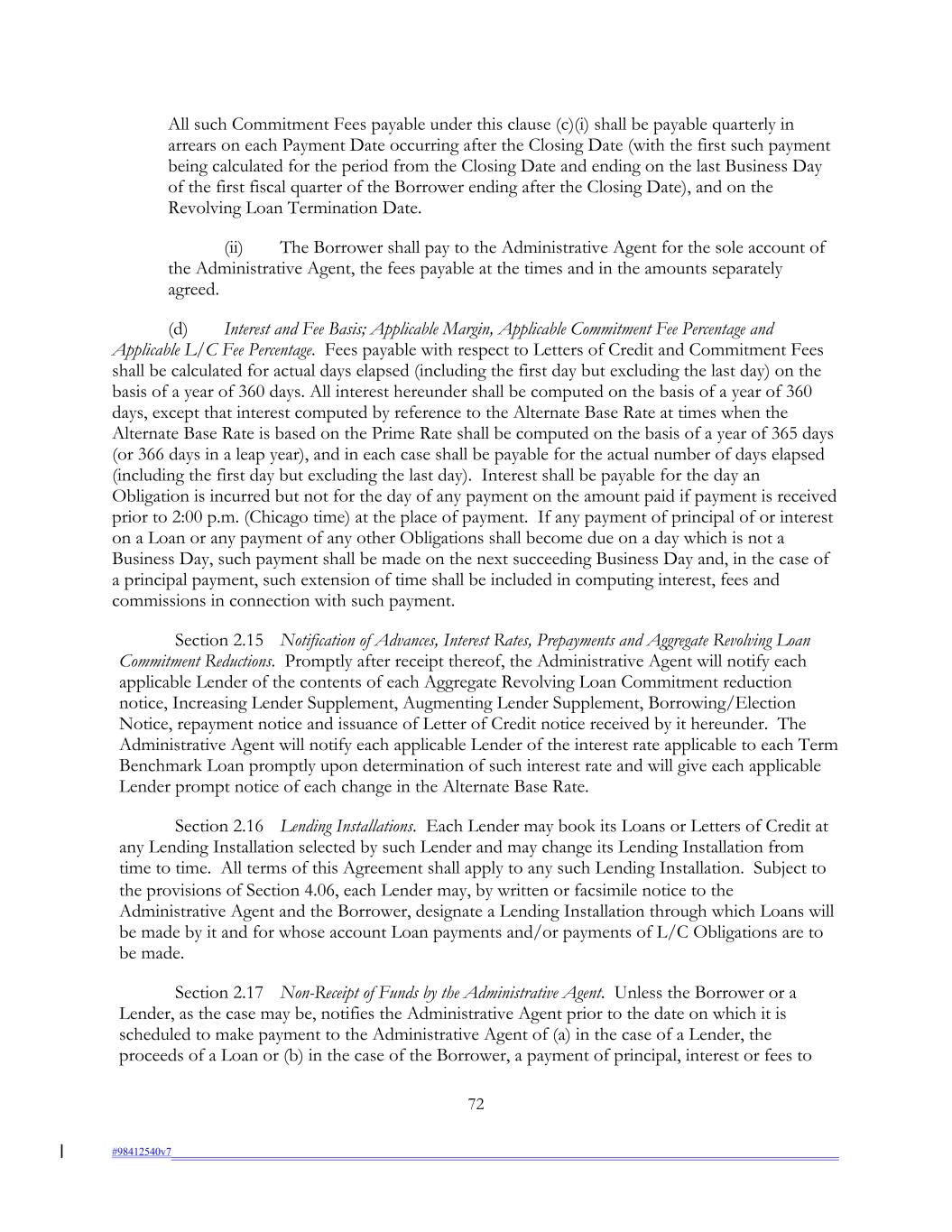 All such Commitment Fees payable under this clause (c)(i) shall be payable quarterly in arrears on each Payment Date occurring after the Closing Date (with the first such payment being calculated for the period from the Closing Date and ending on the last Business Day of the first fiscal quarter of the Borrower ending after the Closing Date), and on the Revolving Loan Termination Date.

(ii) The Borrower shall pay to the Administrative Agent for the sole account of the Administrative Agent, the fees payable at the times and in the amounts separately agreed.

(d) Interest and Fee Basis; Applicable Margin, Applicable Commitment Fee Percentage and Applicable L/C Fee Percentage. Fees payable with respect to Letters of Credit and Commitment Fees shall be calculated for actual days elapsed (including the first day but excluding the last day) on the basis of a year of 360 days. All interest hereunder shall be computed on the basis of a year of 360 days, except that interest computed by reference to the Alternate Base Rate at times when the Alternate Base Rate is based on the Prime Rate shall be computed on the basis of a year of 365 days (or 366 days in a leap year), and in each case shall be payable for the actual number of days elapsed (including the first day but excluding the last day). Interest shall be payable for the day an Obligation is incurred but not for the day of any payment on the amount paid if payment is received prior to 2:00 p.m. (Chicago time) at the place of payment. If any payment of principal of or interest on a Loan or any payment of any other Obligations shall become due on a day which is not a Business Day, such payment shall be made on the next succeeding Business Day and, in the case of a principal payment, such extension of time shall be included in computing interest, fees and commissions in connection with such payment.

Section 2.15 Notification of Advances, Interest Rates, Prepayments and Aggregate Revolving Loan Commitment Reductions. Promptly after receipt thereof, the Administrative Agent will notify each applicable Lender of the contents of each Aggregate Revolving Loan Commitment reduction notice, Increasing Lender Supplement, Augmenting Lender Supplement, Borrowing/Election Notice, repayment notice and issuance of Letter of Credit notice received by it hereunder. The Administrative Agent will notify each applicable Lender of the interest rate applicable to each Term Benchmark Loan promptly upon determination of such interest rate and will give each applicable Lender prompt notice of each change in the Alternate Base Rate.

Section 2.16 Lending Installations. Each Lender may book its Loans or Letters of Credit at any Lending Installation selected by such Lender and may change its Lending Installation from time to time. All terms of this Agreement shall apply to any such Lending Installation. Subject to the provisions of Section 4.06, each Lender may, by written or facsimile notice to the Administrative Agent and the Borrower, designate a Lending Installation through which Loans will be made by it and for whose account Loan payments and/or payments of L/C Obligations are to be made.

Section 2.17 Non-Receipt of Funds by the Administrative Agent. Unless the Borrower or a Lender, as the case may be, notifies the Administrative Agent prior to the date on which it is scheduled to make payment to the Administrative Agent of (a) in the case of a Lender, the proceeds of a Loan or (b) in the case of the Borrower, a payment of principal, interest or fees to

72

#98412540v7